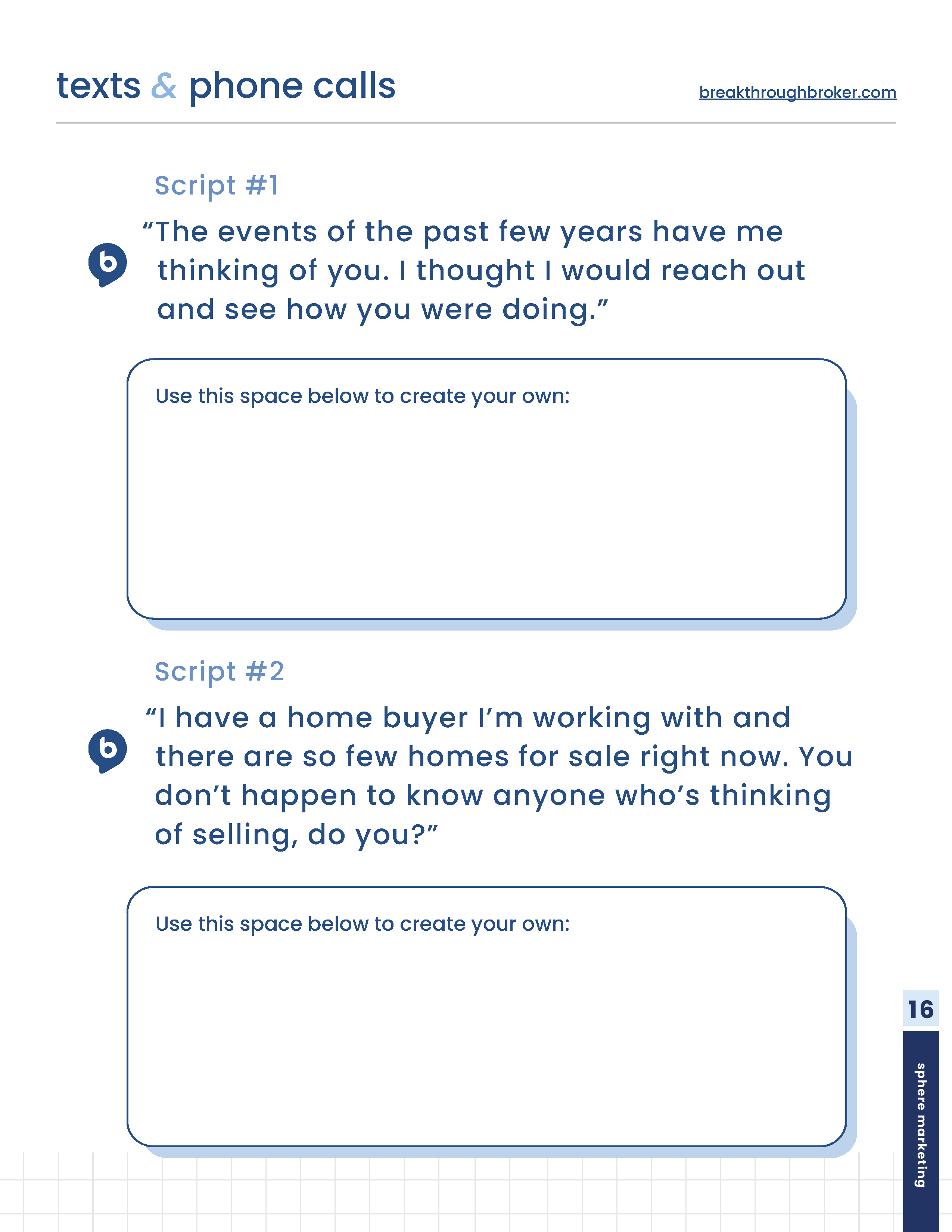 texts & phone calls

breakthroughbroker.com

Script #1

b

“The events of the past few years have me thinking of you. I thought I would reach out and see how you were doing.”

Use this space below to create your own:

Script #2

b

“I have a home buyer I’m working with and there are so few homes for sale right now. You don’t happen to know anyone who’s thinking of selling, do you?”

Use this space below to create your own:

16

sphere marketing